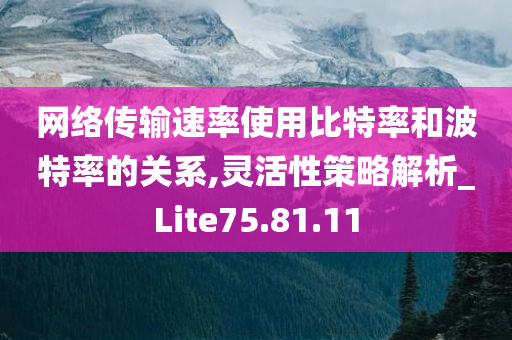 网络传输速率使用比特率和波特率的关系,灵活性策略解析_Lite75.81.11